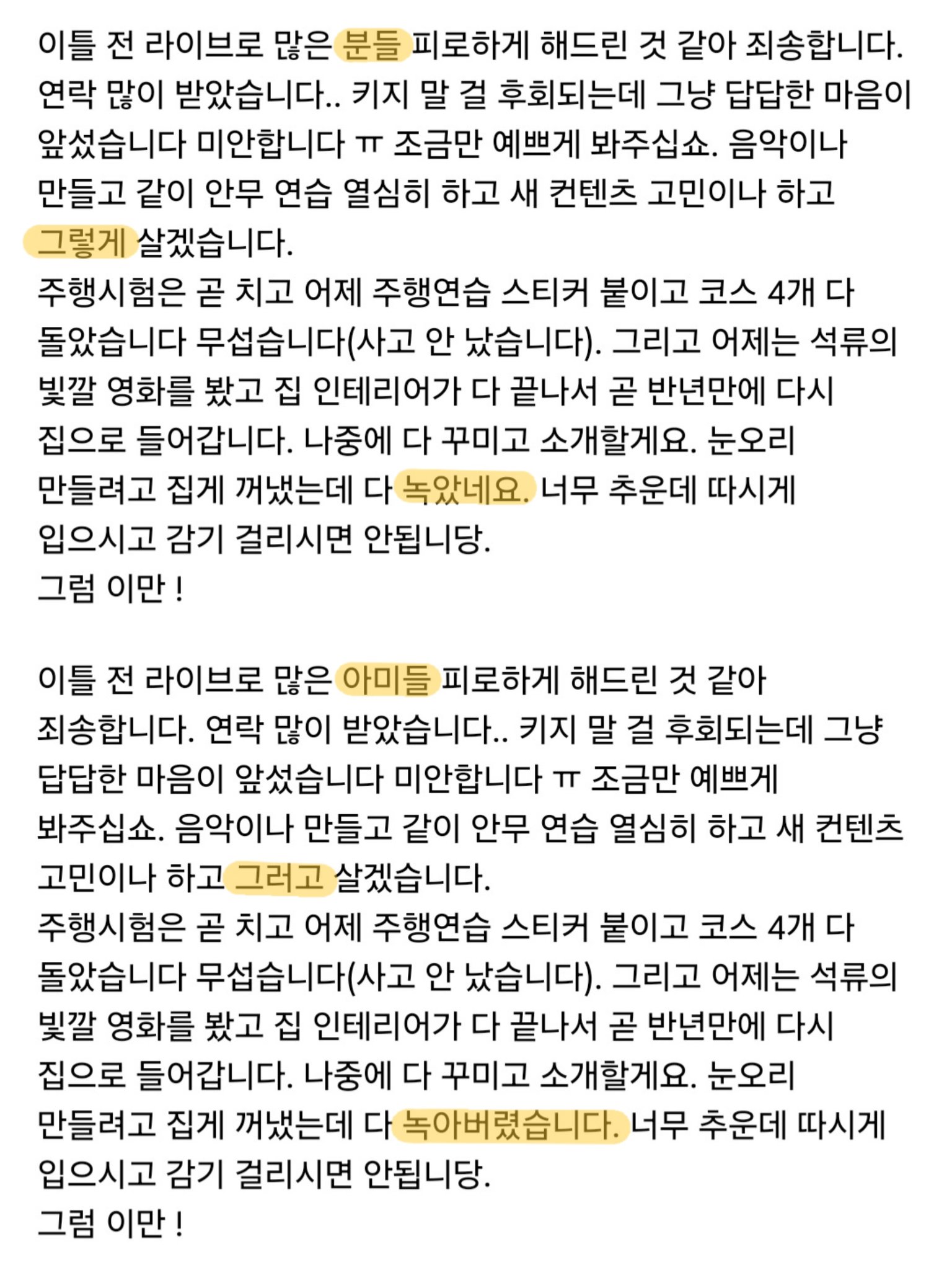 이틀 전 라이브로 많은 분들 피로하게 해드린 것 같아 죄송합니다. 연락 많이 받았습니다.. 키지 말 걸 후회되는데 그냥 답답한 마음이 앞섰습니다 미안합니다 ㅠ 조금만 예쁘게 봐주십쇼. 음악이나 만들고 같이 안무 연습 열심히 하고 새 컨텐츠 고민이나 하고 그렇게 살겠습니다.
주행시험은 곧 치고 어제 주행연습 스티커 붙이고 코스 4개 다 돌았습니다 무섭습니다(사고 안 났습니다). 그리고 어제는 석류의 빛깔 영화를 봤고 집 인테리어가 다 끝나서 곧 반년만에 다시 집으로 들어갑니다. 나중에 다 꾸미고 소개할게요. 눈오리 만들려고 집게 꺼냈는데 다 녹았네요. 너무 추운데 따시게 입으시고 감기 걸리시면 안됩니당.
그럼 이만 !

이틀 전 라이브로 많은 아미들 피로하게 해드린 것 같아 죄송합니다. 연락 많이 받았습니다.. 키지 말 걸 후회되는데 그냥 답답한 마음이 앞섰습니다 미안합니다 ㅠ 조금만 예쁘게 봐주십쇼. 음악이나 만들고 같이 안무 연습 열심히 하고 새 컨텐츠 고민이나 하고 그러고 살겠습니다.
주행시험은 곧 치고 어제 주행연습 스티커 붙이고 코스 4개 다 돌았습니다 무섭습니다(사고 안 났습니다). 그리고 어제는 석류의 빛깔 영화를 봤고 집 인테리어가 다 끝나서 곧 반년만에 다시 집으로 들어갑니다. 나중에 다 꾸미고 소개할게요. 눈오리 만들려고 집게 꺼냈는데 다 녹아버렸습니다. 너무 추운데 따시게 입으시고 감기 걸리시면 안됩니당.
그럼 이만 !